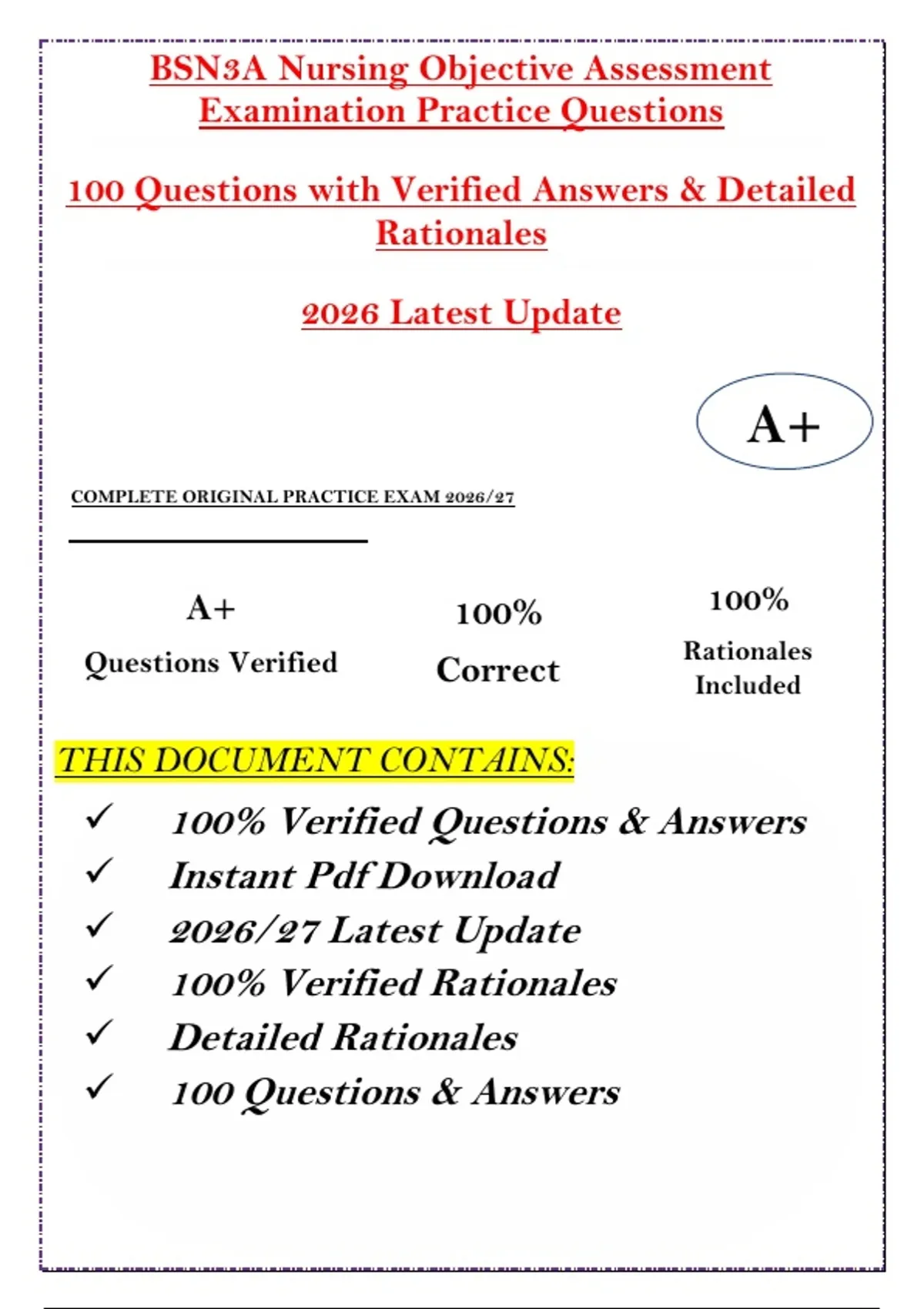 BSN3A Nursing Objective Assessment Examination Practice Questions

100 Questions with Verified Answers & Detailed Rationales

2026 Latest Update

A+

COMPLETE ORIGINAL PRACTICE EXAM 2026/27

A+
Questions Verified

100%
Correct

100%
Rationales Included

THIS DOCUMENT CONTAINS:

✓ 100% Verified Questions & Answers
✓ Instant Pdf Download
✓ 2026/27 Latest Update
✓ 100% Verified Rationales
✓ Detailed Rationales
✓ 100 Questions & Answers